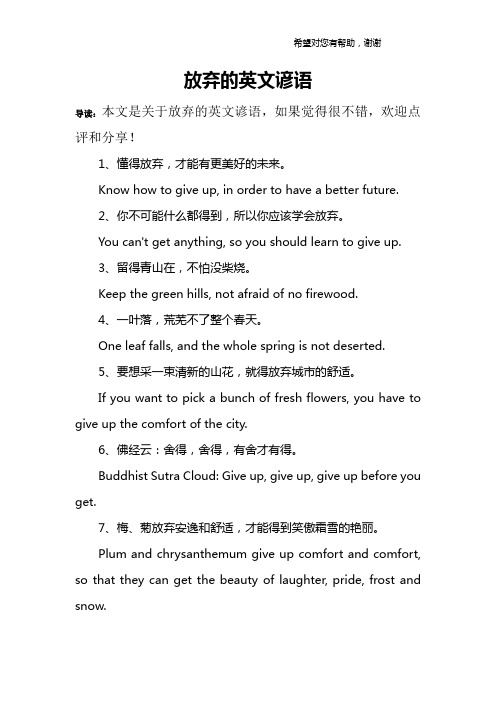 希望对您有帮助，谢谢

放弃的英文谚语

导读：本文是关于放弃的英文谚语，如果觉得很不错，欢迎点评和分享！

1、懂得放弃，才能有更美好的未来。

Know how to give up, in order to have a better future.

2、你不可能什么都得到，所以你应该学会放弃。

You can't get anything, so you should learn to give up.

3、留得青山在，不怕没柴烧。

Keep the green hills, not afraid of no firewood.

4、一叶落，荒芜不了整个春天。

One leaf falls, and the whole spring is not deserted.

5、要想采一束清新的山花，就得放弃城市的舒适。

If you want to pick a bunch of fresh flowers, you have to give up the comfort of the city.

6、佛经云：舍得，舍得，有舍才有得。

Buddhist Sutra Cloud: Give up, give up, give up before you get.

7、梅、菊放弃安逸和舒适，才能得到笑傲霜雪的艳丽。

Plum and chrysanthemum give up comfort and comfort, so that they can get the beauty of laughter, pride, frost and snow.